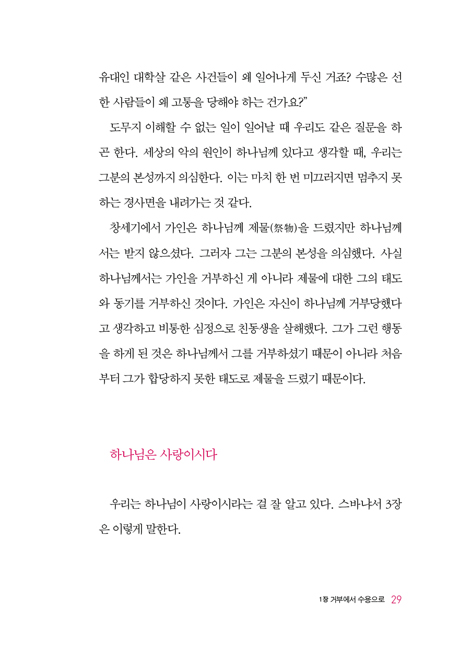 유대인 대학살 같은 사건들이 왜 일어나게 두신 거죠? 수많은 선한 사람들이 왜 고통을 당해야 하는 건가요?"

도무지 이해할 수 없는 일이 일어날 때 우리도 같은 질문을 하곤 한다. 세상의 악의 원인이 하나님께 있다고 생각할 때, 우리는 그분의 본성까지 의심한다. 이는 마치 한 번 미끄러지면 멈추지 못하는 경사면을 내려가는 것 같다.

창세기에서 가인은 하나님께 제물(祭物)을 드렸지만 하나님께서는 받지 않으셨다. 그러자 그는 그분의 본성을 의심했다. 사실 하나님께서는 가인을 거부하신 게 아니라 제물에 대한 그의 태도와 동기를 거부하신 것이다. 가인은 자신이 하나님께 거부당했다고 생각하고 비통한 심정으로 친동생을 살해했다. 그가 그런 행동을 하게 된 것은 하나님께서 그를 거부하셨기 때문이 아니라 처음부터 그가 합당하지 못한 태도로 제물을 드렸기 때문이다.

하나님은 사랑이시다

우리는 하나님이 사랑이시라는 걸 잘 알고 있다. 스바냐서 3장은 이렇게 말한다.

1장 거부에서 수용으로 29